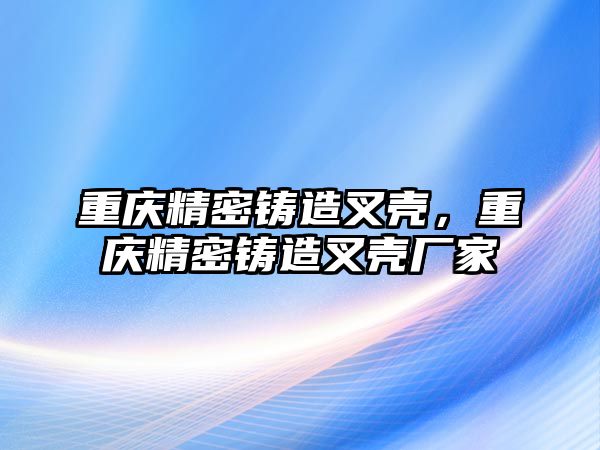 重庆精密铸造叉壳，重庆精密铸造叉壳厂家